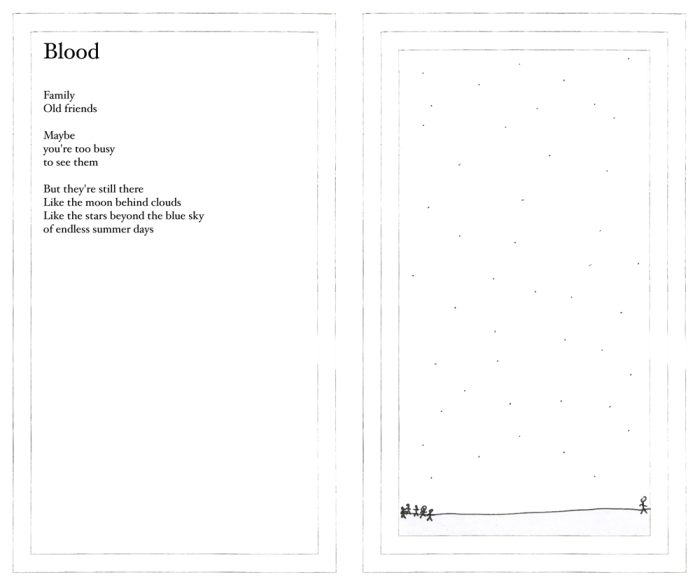 Blood

Family
Old friends

Maybe
you're too busy
to see them

But they're still there
Like the moon behind clouds
Like the stars beyond the blue sky
of endless summer days